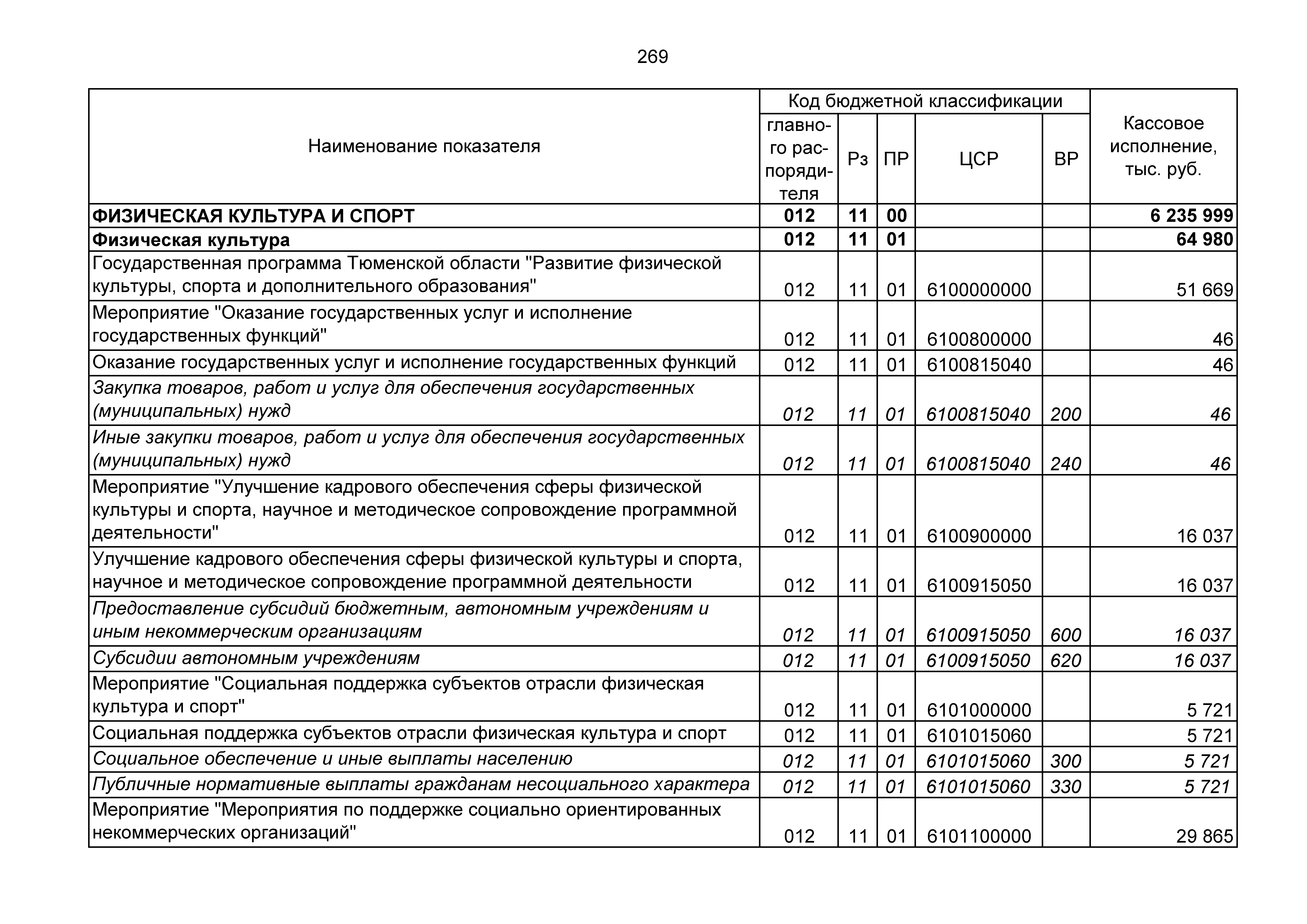 269

| Наименование показателя | Код бюджетной классификации | | | | | Кассовое исполнение, тыс. руб. |
|---|---|---|---|---|---|---|
| | главного распорядителя | Рз | ПР | ЦСР | ВР | |
| ФИЗИЧЕСКАЯ КУЛЬТУРА И СПОРТ | 012 | 11 | 00 | | | 6 235 999 |
| Физическая культура | 012 | 11 | 01 | | | 64 980 |
| Государственная программа Тюменской области "Развитие физической культуры, спорта и дополнительного образования" | 012 | 11 | 01 | 6100000000 | | 51 669 |
| Мероприятие "Оказание государственных услуг и исполнение государственных функций" | 012 | 11 | 01 | 6100800000 | | 46 |
| Оказание государственных услуг и исполнение государственных функций | 012 | 11 | 01 | 6100815040 | | 46 |
| Закупка товаров, работ и услуг для обеспечения государственных (муниципальных) нужд | 012 | 11 | 01 | 6100815040 | 200 | 46 |
| Иные закупки товаров, работ и услуг для обеспечения государственных (муниципальных) нужд | 012 | 11 | 01 | 6100815040 | 240 | 46 |
| Мероприятие "Улучшение кадрового обеспечения сферы физической культуры и спорта, научное и методическое сопровождение программной деятельности" | 012 | 11 | 01 | 6100900000 | | 16 037 |
| Улучшение кадрового обеспечения сферы физической культуры и спорта, научное и методическое сопровождение программной деятельности | 012 | 11 | 01 | 6100915050 | | 16 037 |
| Предоставление субсидий бюджетным, автономным учреждениям и иным некоммерческим организациям | 012 | 11 | 01 | 6100915050 | 600 | 16 037 |
| Субсидии автономным учреждениям | 012 | 11 | 01 | 6100915050 | 620 | 16 037 |
| Мероприятие "Социальная поддержка субъектов отрасли физическая культура и спорт" | 012 | 11 | 01 | 6101000000 | | 5 721 |
| Социальная поддержка субъектов отрасли физическая культура и спорт | 012 | 11 | 01 | 6101015060 | | 5 721 |
| Социальное обеспечение и иные выплаты населению | 012 | 11 | 01 | 6101015060 | 300 | 5 721 |
| Публичные нормативные выплаты гражданам несоциального характера | 012 | 11 | 01 | 6101015060 | 330 | 5 721 |
| Мероприятие "Мероприятия по поддержке социально ориентированных некоммерческих организаций" | 012 | 11 | 01 | 6101100000 | | 29 865 |